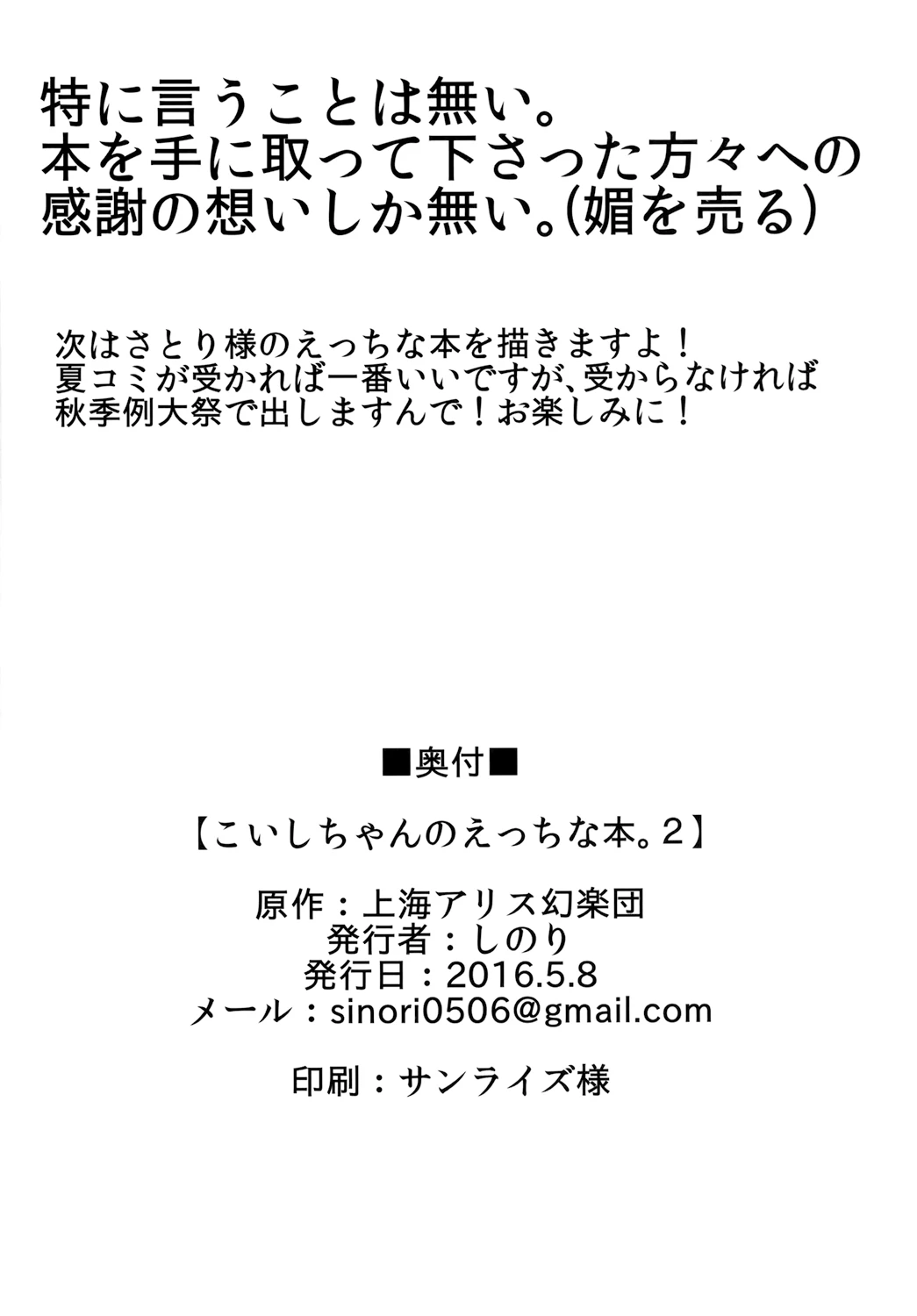 特に言うことは無い。
本を手に取って下さった方々への
感謝の想いしか無い。(媚を売る)

次はさとり様のえっちな本を描きますよ!
夏コミが受かれば一番いいですが、受からなければ
秋季例大祭で出しますんで!お楽しみに!

■奥付■

【こいしちゃんのえっちな本。2】

原作:上海アリス幻楽団
発行者:しのり
発行日:2016.5.8
メール:sinori0506@gmail.com

印刷:サンライズ様